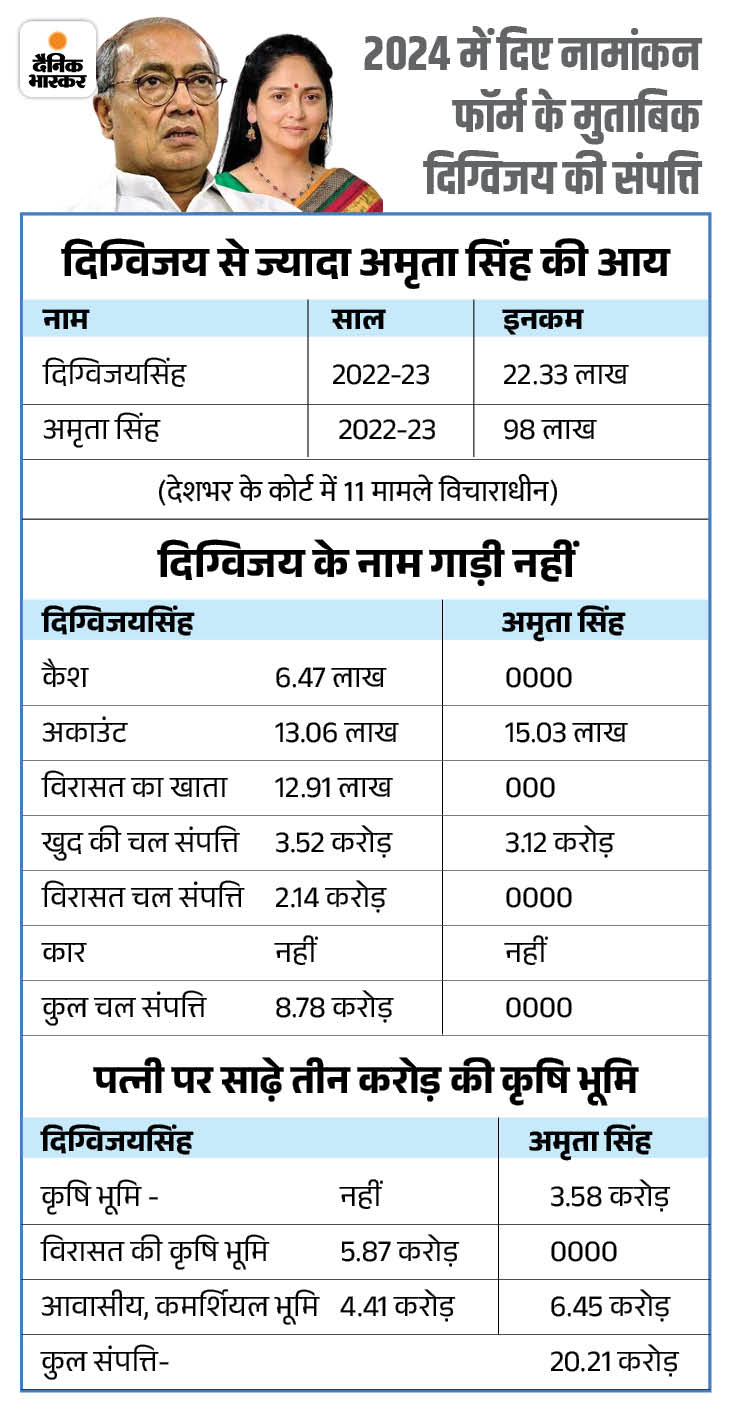 दैनिक भास्कर

2024 में दिए नामांकन फॉर्म के मुताबिक दिग्विजय की संपत्ति

दिग्विजय से ज्यादा अमृता सिंह की आय

| नाम | साल | इनकम |
|---|---|---|
| दिग्विजयसिंह | 2022-23 | 22.33 लाख |
| अमृता सिंह | 2022-23 | 98 लाख |

(देशभर के कोर्ट में 11 मामले विचाराधीन)

दिग्विजय के नाम गाड़ी नहीं

| दिग्विजयसिंह | | अमृता सिंह |
|---|---|---|
| कैश | 6.47 लाख | 0000 |
| अकाउंट | 13.06 लाख | 15.03 लाख |
| विरासत का खाता | 12.91 लाख | 000 |
| खुद की चल संपत्ति | 3.52 करोड़ | 3.12 करोड़ |
| विरासत चल संपत्ति | 2.14 करोड़ | 0000 |
| कार | नहीं | नहीं |
| कुल चल संपत्ति | 8.78 करोड़ | 0000 |

पत्नी पर साढ़े तीन करोड़ की कृषि भूमि

| दिग्विजयसिंह | | अमृता सिंह |
|---|---|---|
| कृषि भूमि - | नहीं | 3.58 करोड़ |
| विरासत की कृषि भूमि | 5.87 करोड़ | 0000 |
| आवासीय, कमर्शियल भूमि | 4.41 करोड़ | 6.45 करोड़ |
| कुल संपत्ति- | | 20.21 करोड़ |